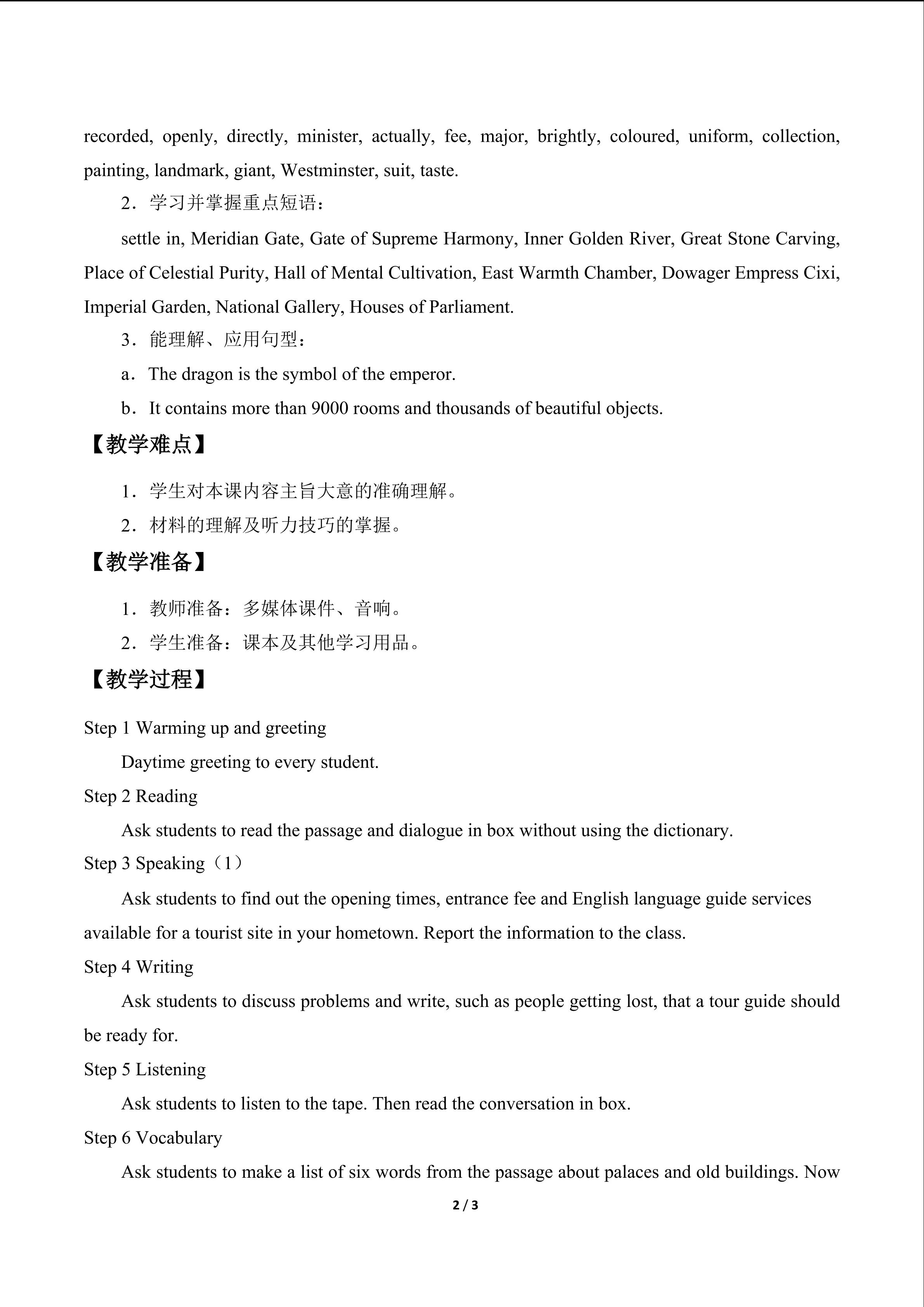 recorded, openly, directly, minister, actually, fee, major, brightly, coloured, uniform, collection, painting, landmark, giant, Westminster, suit, taste.

2．学习并掌握重点短语：

settle in, Meridian Gate, Gate of Supreme Harmony, Inner Golden River, Great Stone Carving, Place of Celestial Purity, Hall of Mental Cultivation, East Warmth Chamber, Dowager Empress Cixi, Imperial Garden, National Gallery, Houses of Parliament.

3．能理解、应用句型：

a．The dragon is the symbol of the emperor.

b．It contains more than 9000 rooms and thousands of beautiful objects.

【教学难点】

1．学生对本课内容主旨大意的准确理解。

2．材料的理解及听力技巧的掌握。

【教学准备】

1．教师准备：多媒体课件、音响。

2．学生准备：课本及其他学习用品。

【教学过程】

Step 1 Warming up and greeting

Daytime greeting to every student.

Step 2 Reading

Ask students to read the passage and dialogue in box without using the dictionary.

Step 3 Speaking（1）

Ask students to find out the opening times, entrance fee and English language guide services available for a tourist site in your hometown. Report the information to the class.

Step 4 Writing

Ask students to discuss problems and write, such as people getting lost, that a tour guide should be ready for.

Step 5 Listening

Ask students to listen to the tape. Then read the conversation in box.

Step 6 Vocabulary

Ask students to make a list of six words from the passage about palaces and old buildings. Now

2 / 3